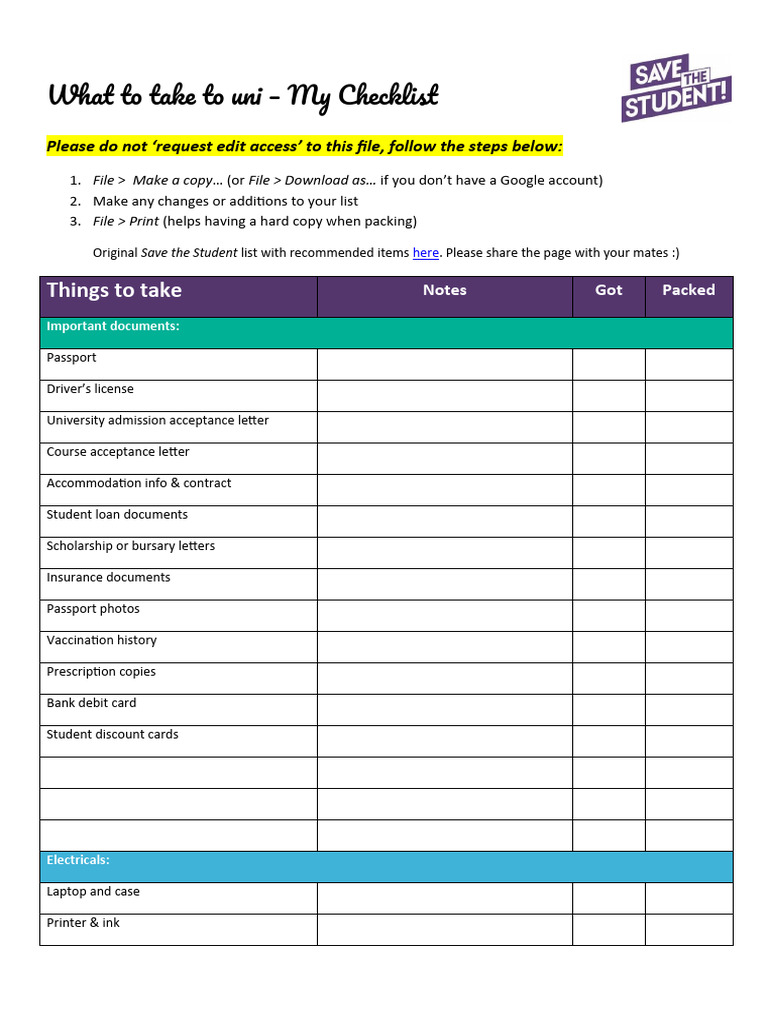 What to take to uni - My Checklist

SAVE THE STUDENT!

Please do not 'request edit access' to this file, follow the steps below:

1. File > Make a copy… (or File > Download as… if you don't have a Google account)
2. Make any changes or additions to your list
3. File > Print (helps having a hard copy when packing)

Original Save the Student list with recommended items here. Please share the page with your mates :)

| Things to take | Notes | Got | Packed |
|---|---|---|---|
| Important documents: | | | |
| Passport | | | |
| Driver's license | | | |
| University admission acceptance letter | | | |
| Course acceptance letter | | | |
| Accommodation info & contract | | | |
| Student loan documents | | | |
| Scholarship or bursary letters | | | |
| Insurance documents | | | |
| Passport photos | | | |
| Vaccination history | | | |
| Prescription copies | | | |
| Bank debit card | | | |
| Student discount cards | | | |
| | | | |
| | | | |
| | | | |
| Electricals: | | | |
| Laptop and case | | | |
| Printer & ink | | | |